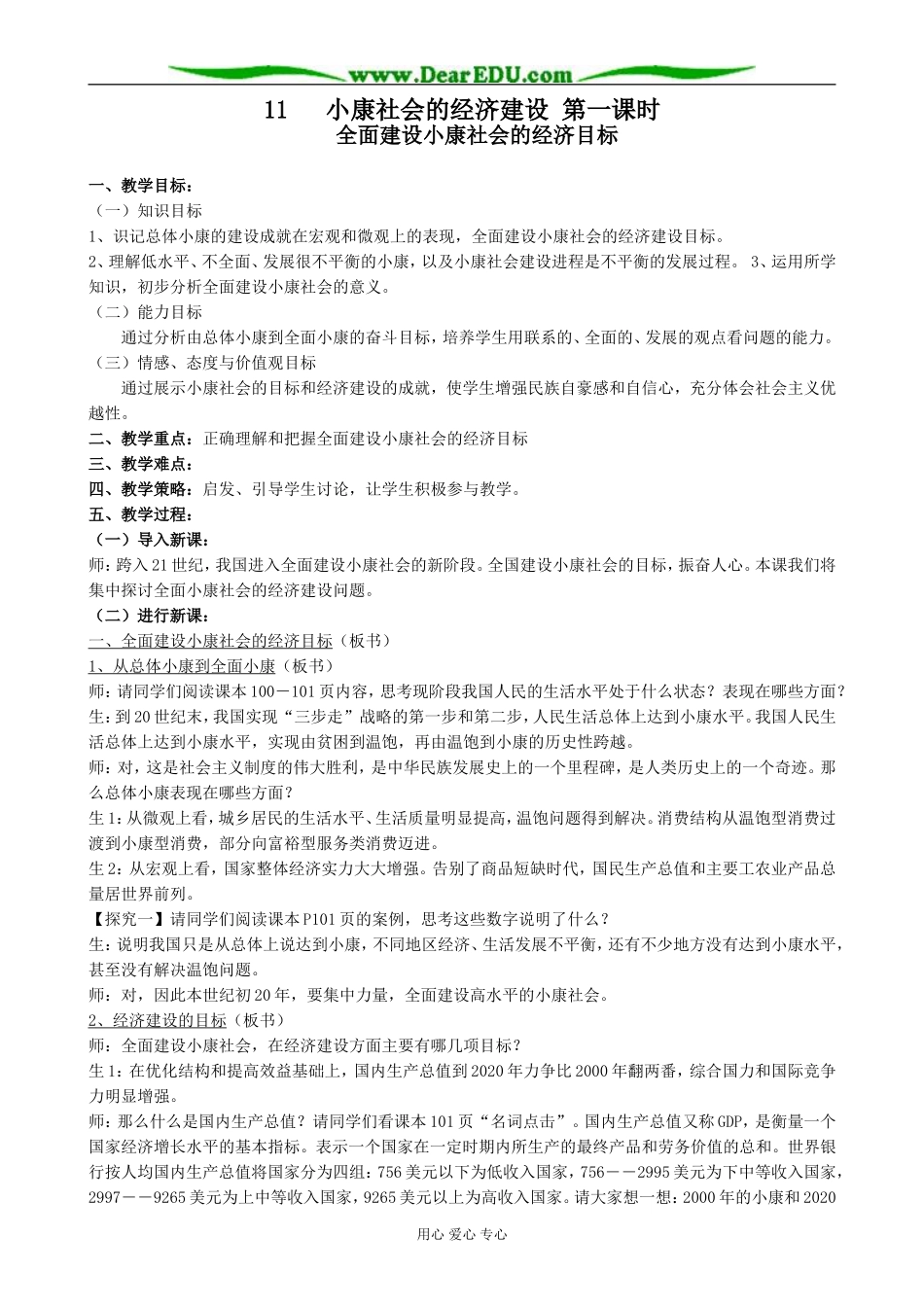 www.DearEDU.com

11 小康社会的经济建设 第一课时
全面建设小康社会的经济目标

一、教学目标：

（一）知识目标

1、识记总体小康的建设成就在宏观和微观上的表现，全面建设小康社会的经济建设目标。

2、理解低水平、不全面、发展很不平衡的小康，以及小康社会建设进程是不平衡的发展过程。 3、运用所学知识，初步分析全面建设小康社会的意义。

（二）能力目标

通过分析由总体小康到全面小康的奋斗目标，培养学生用联系的、全面的、发展的观点看问题的能力。

（三）情感、态度与价值观目标

通过展示小康社会的目标和经济建设的成就，使学生增强民族自豪感和自信心，充分体会社会主义优越性。

二、教学重点：正确理解和把握全面建设小康社会的经济目标

三、教学难点：

四、教学策略：启发、引导学生讨论，让学生积极参与教学。

五、教学过程：

（一）导入新课：

师：跨入21世纪，我国进入全面建设小康社会的新阶段。全国建设小康社会的目标，振奋人心。本课我们将集中探讨全面小康社会的经济建设问题。

（二）进行新课：

一、全面建设小康社会的经济目标（板书）

1、从总体小康到全面小康（板书）

师：请同学们阅读课本100－101页内容，思考现阶段我国人民的生活水平处于什么状态？表现在哪些方面？

生：到20世纪末，我国实现“三步走”战略的第一步和第二步，人民生活总体上达到小康水平。我国人民生活总体上达到小康水平，实现由贫困到温饱，再由温饱到小康的历史性跨越。

师：对，这是社会主义制度的伟大胜利，是中华民族发展史上的一个里程碑，是人类历史上的一个奇迹。那么总体小康表现在哪些方面？

生1：从微观上看，城乡居民的生活水平、生活质量明显提高，温饱问题得到解决。消费结构从温饱型消费过渡到小康型消费，部分向富裕型服务类消费迈进。

生2：从宏观上看，国家整体经济实力大大增强。告别了商品短缺时代，国民生产总值和主要工农业产品总量居世界前列。

【探究一】请同学们阅读课本P101页的案例，思考这些数字说明了什么？

生：说明我国只是从总体上说达到小康，不同地区经济、生活发展不平衡，还有不少地方没有达到小康水平，甚至没有解决温饱问题。

师：对，因此本世纪初20年，要集中力量，全面建设高水平的小康社会。

2、经济建设的目标（板书）

师：全面建设小康社会，在经济建设方面主要有哪几项目标？

生1：在优化结构和提高效益基础上，国内生产总值到2020年力争比2000年翻两番，综合国力和国际竞争力明显增强。

师：那么什么是国内生产总值？请同学们看课本101页“名词点击”。国内生产总值又称GDP，是衡量一个国家经济增长水平的基本指标。表示一个国家在一定时期内所生产的最终产品和劳务价值的总和。世界银行按人均国内生产总值将国家分为四组：756美元以下为低收入国家，756－－2995美元为下中等收入国家，2997－－9265美元为上中等收入国家，9265美元以上为高收入国家。请大家想一想：2000年的小康和2020

用心 爱心 专心